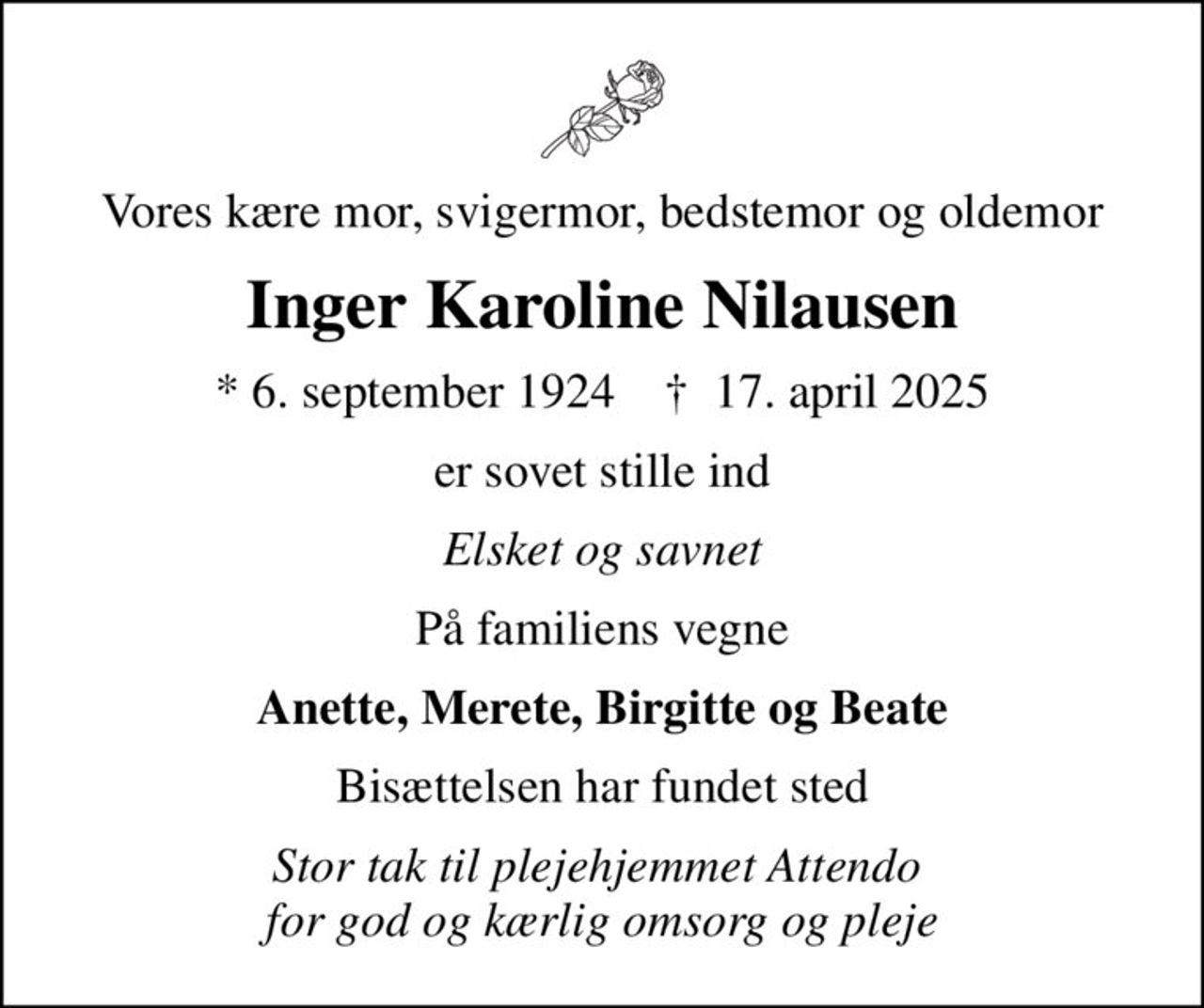 Vores kære mor, svigermor, bedstemor og oldemor

Inger Karoline Nilausen

* 6. september 1924 † 17. april 2025

er sovet stille ind

Elsket og savnet

På familiens vegne

Anette, Merete, Birgitte og Beate

Bisættelsen har fundet sted

Stor tak til plejehjemmet Attendo
for god og kærlig omsorg og pleje